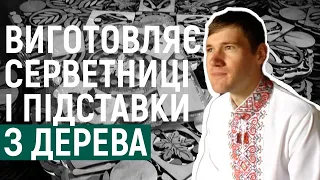 ВИГОТОВЛЯЄ СЕРВЕТНИЦІ І ПІДСТАВКИ З ДЕРЕВА